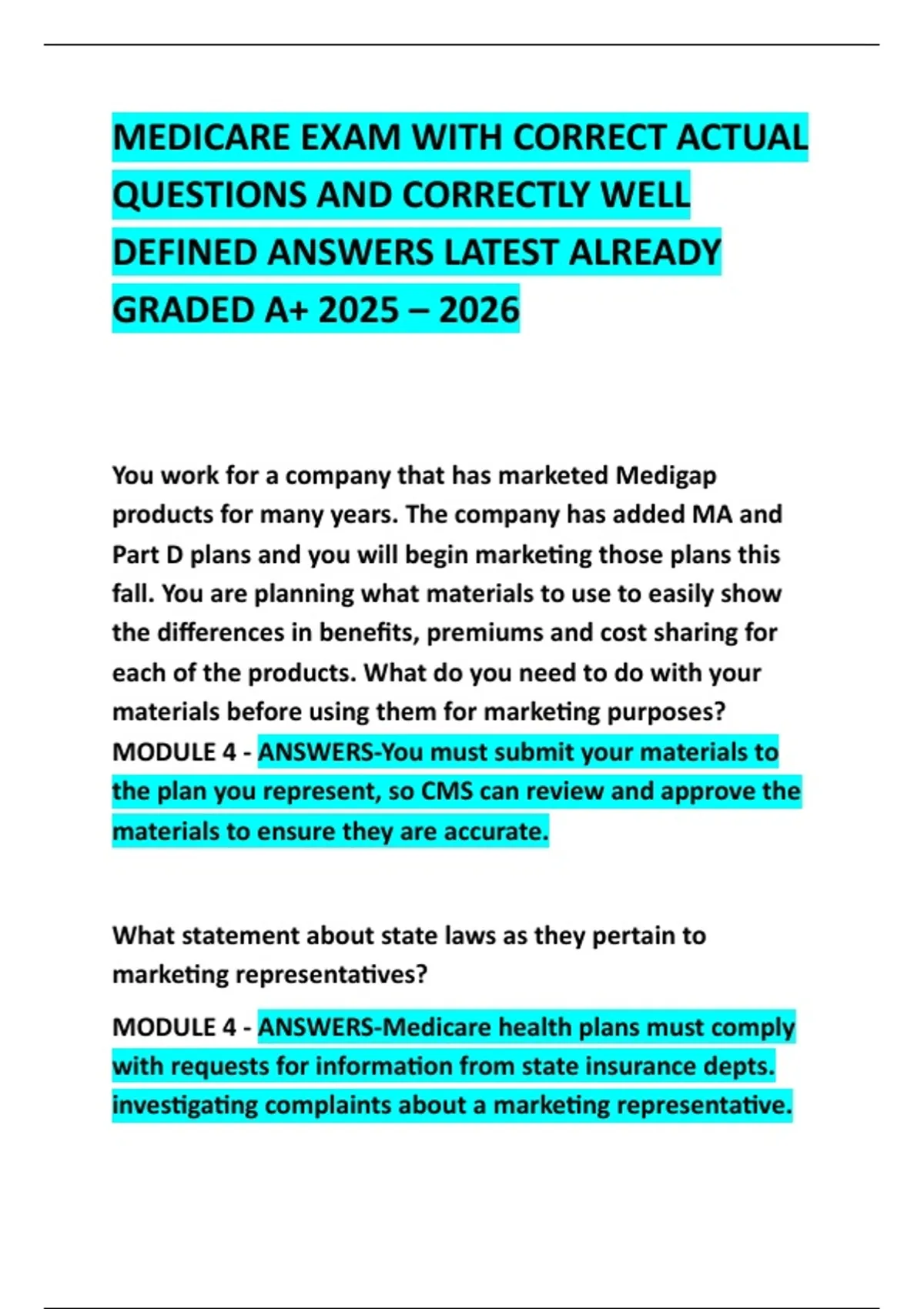 MEDICARE EXAM WITH CORRECT ACTUAL QUESTIONS AND CORRECTLY WELL DEFINED ANSWERS LATEST ALREADY GRADED A+ 2025 – 2026

You work for a company that has marketed Medigap products for many years. The company has added MA and Part D plans and you will begin marketing those plans this fall. You are planning what materials to use to easily show the differences in benefits, premiums and cost sharing for each of the products. What do you need to do with your materials before using them for marketing purposes? MODULE 4 - ANSWERS-You must submit your materials to the plan you represent, so CMS can review and approve the materials to ensure they are accurate.

What statement about state laws as they pertain to marketing representatives?

MODULE 4 - ANSWERS-Medicare health plans must comply with requests for information from state insurance depts. investigating complaints about a marketing representative.